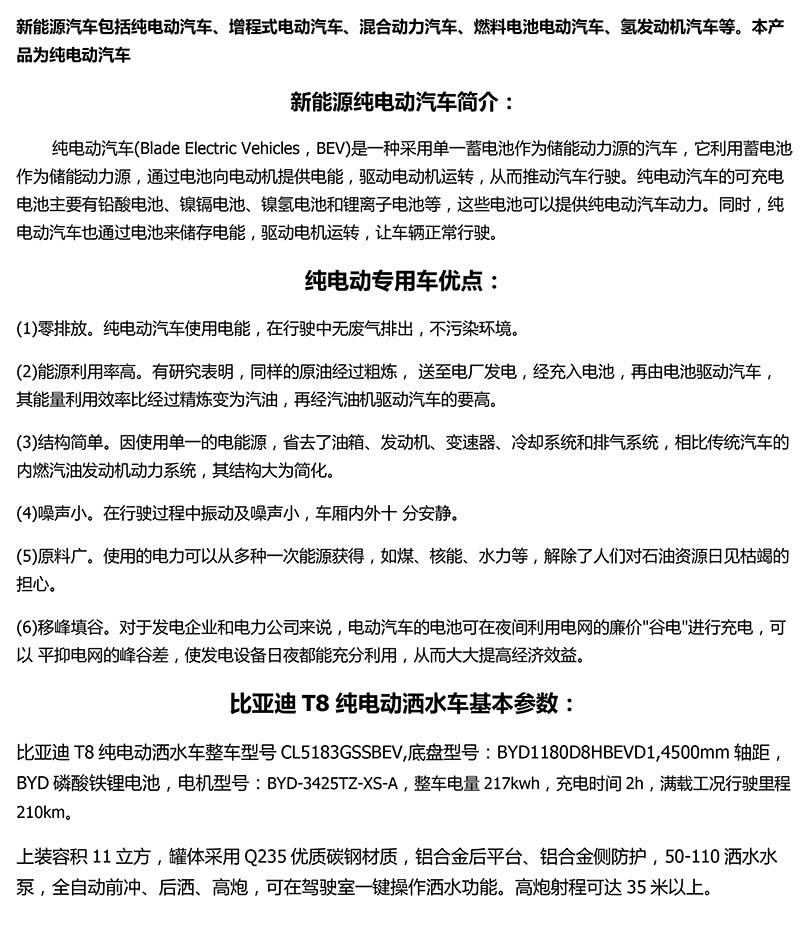 新能源汽车包括纯电动汽车、增程式电动汽车、混合动力汽车、燃料电池电动汽车、氢发动机汽车等。本产品为纯电动汽车

新能源纯电动汽车简介：

纯电动汽车(Blade Electric Vehicles，BEV)是一种采用单一蓄电池作为储能动力源的汽车，它利用蓄电池作为储能动力源，通过电池向电动机提供电能，驱动电动机运转，从而推动汽车行驶。纯电动汽车的可充电电池主要有铅酸电池、镍镉电池、镍氢电池和锂离子电池等，这些电池可以提供纯电动汽车动力。同时，纯电动汽车也通过电池来储存电能，驱动电机运转，让车辆正常行驶。

纯电动专用车优点：

(1)零排放。纯电动汽车使用电能，在行驶中无废气排出，不污染环境。

(2)能源利用率高。有研究表明，同样的原油经过粗炼，送至电厂发电，经充入电池，再由电池驱动汽车，其能量利用效率比经过精炼变为汽油，再经汽油机驱动汽车的要高。

(3)结构简单。因使用单一的电能源，省去了油箱、发动机、变速器、冷却系统和排气系统，相比传统汽车的内燃汽油发动机动力系统，其结构大为简化。

(4)噪声小。在行驶过程中振动及噪声小，车厢内外十 分安静。

(5)原料广。使用的电力可以从多种一次能源获得，如煤、核能、水力等，解除了人们对石油资源日见枯竭的担心。

(6)移峰填谷。对于发电企业和电力公司来说，电动汽车的电池可在夜间利用电网的廉价“谷电”进行充电，可以 平抑电网的峰谷差，使发电设备日夜都能充分利用，从而大大提高经济效益。

比亚迪T8纯电动洒水车基本参数：

比亚迪T8纯电动洒水车整车型号CL5183GSSBEV,底盘型号：BYD1180D8HBEVD1,4500mm轴距，BYD磷酸铁锂电池，电机型号：BYD-3425TZ-XS-A，整车电量217kwh，充电时间2h，满载工况行驶里程210km。

上装容积11立方，罐体采用Q235优质碳钢材质，铝合金后平台、铝合金侧防护，50-110洒水水泵，全自动前冲、后洒、高炮，可在驾驶室一键操作洒水功能。高炮射程可达35米以上。